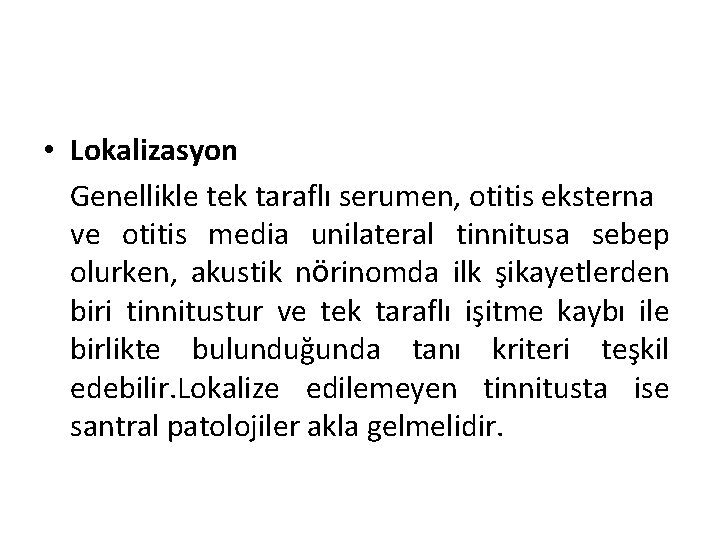 • Lokalizasyon

Genellikle tek taraflı serumen, otitis eksterna ve otitis media unilateral tinnitusa sebep olurken, akustik nörinomda ilk şikayetlerden biri tinnitustur ve tek taraflı işitme kaybı ile birlikte bulunduğunda tanı kriteri teşkil edebilir.Lokalize edilemeyen tinnitusta ise santral patolojiler akla gelmelidir.